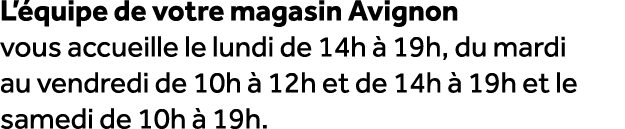 L'équipe de votre magasin Avignon
vous accueille le lundi de 14h à 19h, du mardi au vendredi de 10h à 12h et de 14h à 19h et le samedi de 10h à 19h.